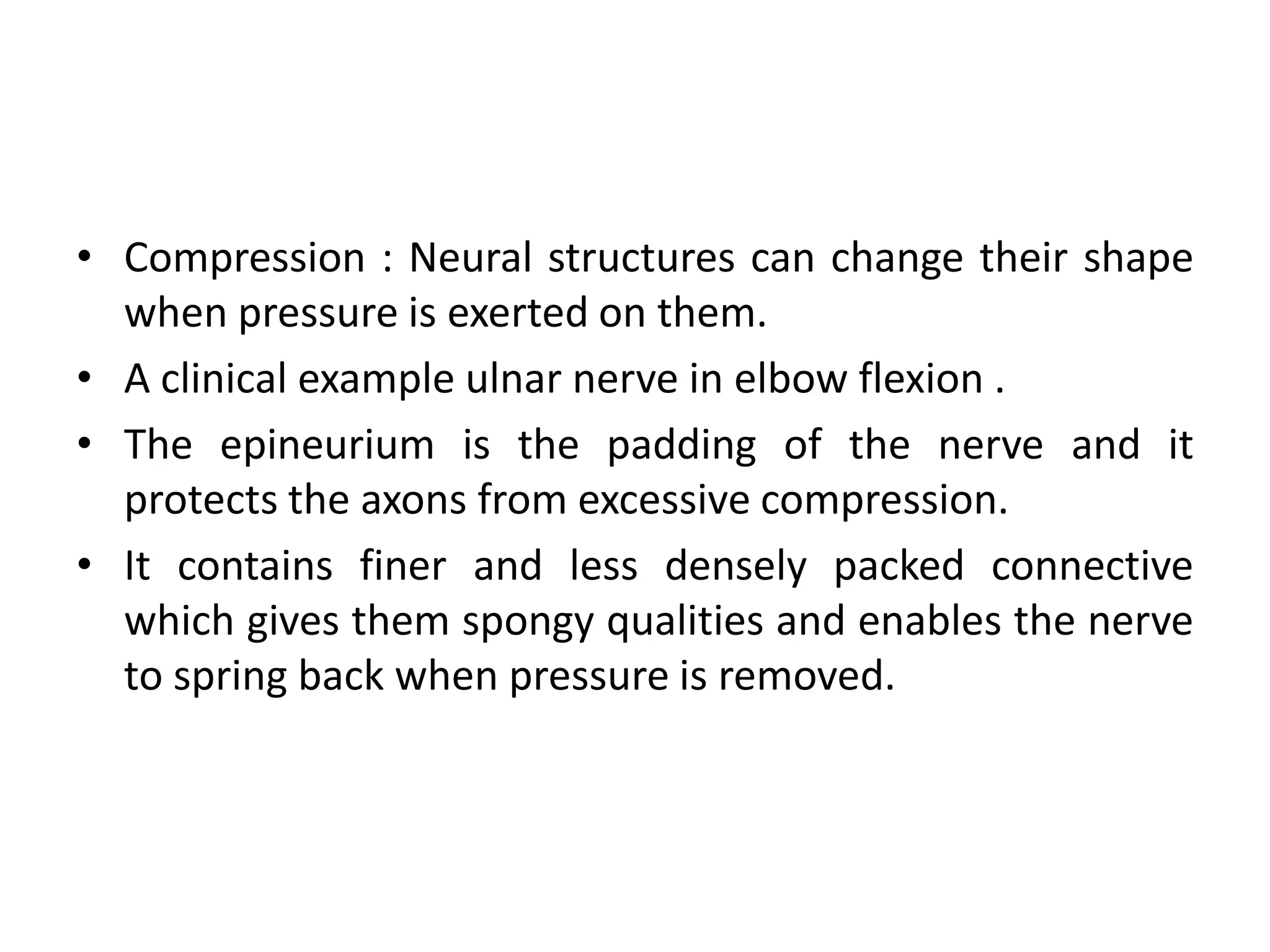 • Compression : Neural structures can change their shape when pressure is exerted on them.
• A clinical example ulnar nerve in elbow flexion .
• The epineurium is the padding of the nerve and it protects the axons from excessive compression.
• It contains finer and less densely packed connective which gives them spongy qualities and enables the nerve to spring back when pressure is removed.